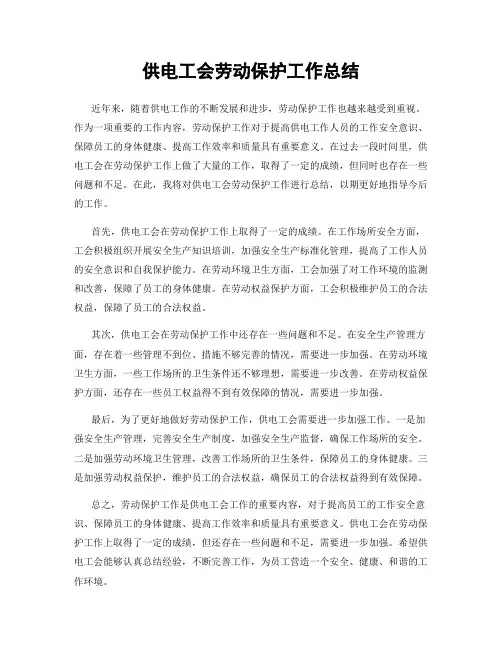 供电工会劳动保护工作总结

近年来，随着供电工作的不断发展和进步，劳动保护工作也越来越受到重视。作为一项重要的工作内容，劳动保护工作对于提高供电工作人员的工作安全意识、保障员工的身体健康、提高工作效率和质量具有重要意义。在过去一段时间里，供电工会在劳动保护工作上做了大量的工作，取得了一定的成绩，但同时也存在一些问题和不足。在此，我将对供电工会劳动保护工作进行总结，以期更好地指导今后的工作。

首先，供电工会在劳动保护工作上取得了一定的成绩。在工作场所安全方面，工会积极组织开展安全生产知识培训，加强安全生产标准化管理，提高了工作人员的安全意识和自我保护能力。在劳动环境卫生方面，工会加强了对工作环境的监测和改善，保障了员工的身体健康。在劳动权益保护方面，工会积极维护员工的合法权益，保障了员工的合法权益。

其次，供电工会在劳动保护工作中还存在一些问题和不足。在安全生产管理方面，存在着一些管理不到位、措施不够完善的情况，需要进一步加强。在劳动环境卫生方面，一些工作场所的卫生条件还不够理想，需要进一步改善。在劳动权益保护方面，还存在一些员工权益得不到有效保障的情况，需要进一步加强。

最后，为了更好地做好劳动保护工作，供电工会需要进一步加强工作。一是加强安全生产管理，完善安全生产制度，加强安全生产监督，确保工作场所的安全。二是加强劳动环境卫生管理，改善工作场所的卫生条件，保障员工的身体健康。三是加强劳动权益保护，维护员工的合法权益，确保员工的合法权益得到有效保障。

总之，劳动保护工作是供电工会工作的重要内容，对于提高员工的工作安全意识、保障员工的身体健康、提高工作效率和质量具有重要意义。供电工会在劳动保护工作上取得了一定的成绩，但还存在一些问题和不足，需要进一步加强。希望供电工会能够认真总结经验，不断完善工作，为员工营造一个安全、健康、和谐的工作环境。